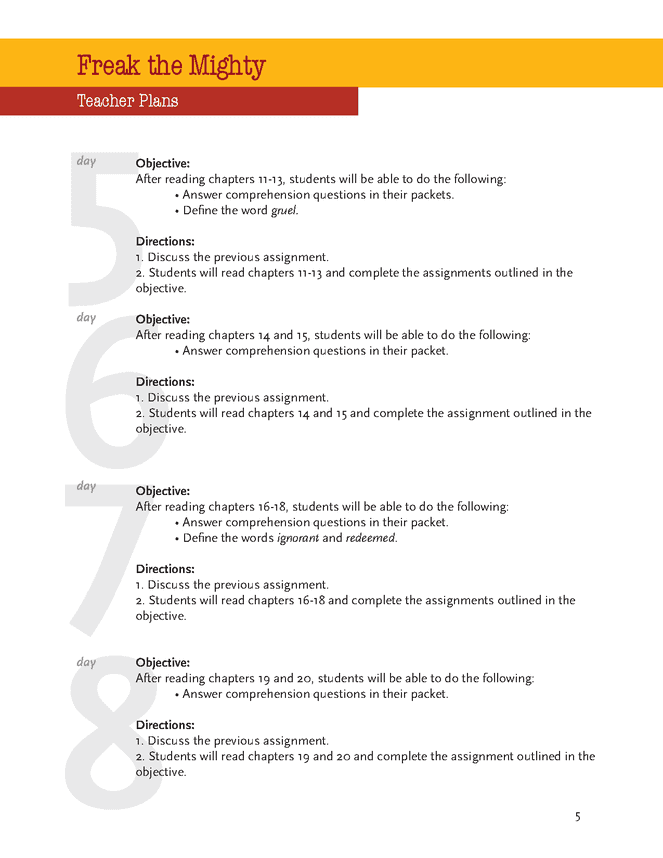 Freak the Mighty

Teacher Plans

day 5

Objective:
After reading chapters 11-13, students will be able to do the following:
• Answer comprehension questions in their packets.
• Define the word gruel.

Directions:
1. Discuss the previous assignment.
2. Students will read chapters 11-13 and complete the assignments outlined in the objective.

day 6

Objective:
After reading chapters 14 and 15, students will be able to do the following:
• Answer comprehension questions in their packet.

Directions:
1. Discuss the previous assignment.
2. Students will read chapters 14 and 15 and complete the assignment outlined in the objective.

day 7

Objective:
After reading chapters 16-18, students will be able to do the following:
• Answer comprehension questions in their packet.
• Define the words ignorant and redeemed.

Directions:
1. Discuss the previous assignment.
2. Students will read chapters 16-18 and complete the assignments outlined in the objective.

day 8

Objective:
After reading chapters 19 and 20, students will be able to do the following:
• Answer comprehension questions in their packet.

Directions:
1. Discuss the previous assignment.
2. Students will read chapters 19 and 20 and complete the assignment outlined in the objective.

5